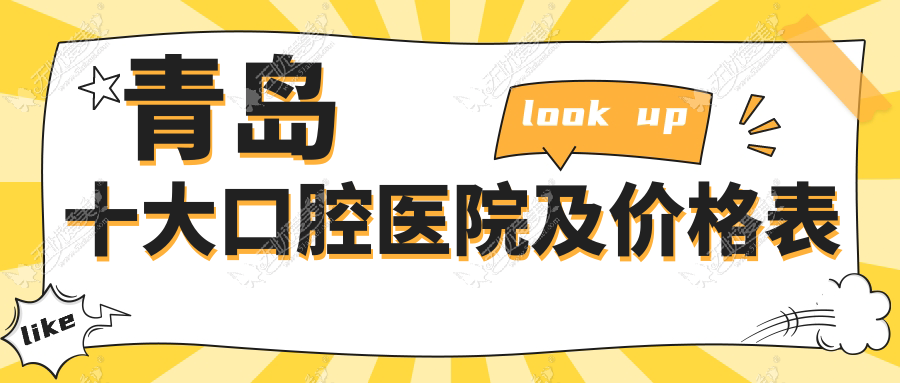 青岛

look up

十大口腔医院及价格表

like